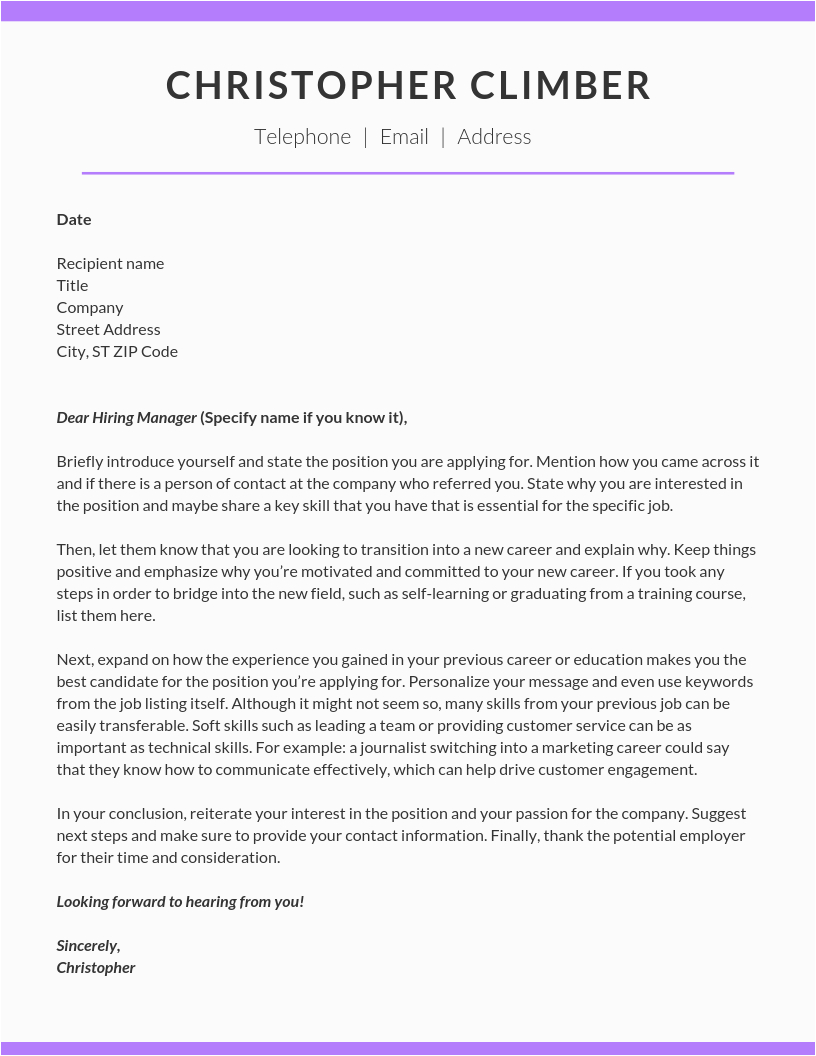 CHRISTOPHER CLIMBER

Telephone | Email | Address

Date

Recipient name
Title
Company
Street Address
City, ST ZIP Code

Dear Hiring Manager (Specify name if you know it),

Briefly introduce yourself and state the position you are applying for. Mention how you came across it and if there is a person of contact at the company who referred you. State why you are interested in the position and maybe share a key skill that you have that is essential for the specific job.

Then, let them know that you are looking to transition into a new career and explain why. Keep things positive and emphasize why you're motivated and committed to your new career. If you took any steps in order to bridge into the new field, such as self-learning or graduating from a training course, list them here.

Next, expand on how the experience you gained in your previous career or education makes you the best candidate for the position you're applying for. Personalize your message and even use keywords from the job listing itself. Although it might not seem so, many skills from your previous job can be easily transferable. Soft skills such as leading a team or providing customer service can be as important as technical skills. For example: a journalist switching into a marketing career could say that they know how to communicate effectively, which can help drive customer engagement.

In your conclusion, reiterate your interest in the position and your passion for the company. Suggest next steps and make sure to provide your contact information. Finally, thank the potential employer for their time and consideration.

Looking forward to hearing from you!

Sincerely,
Christopher